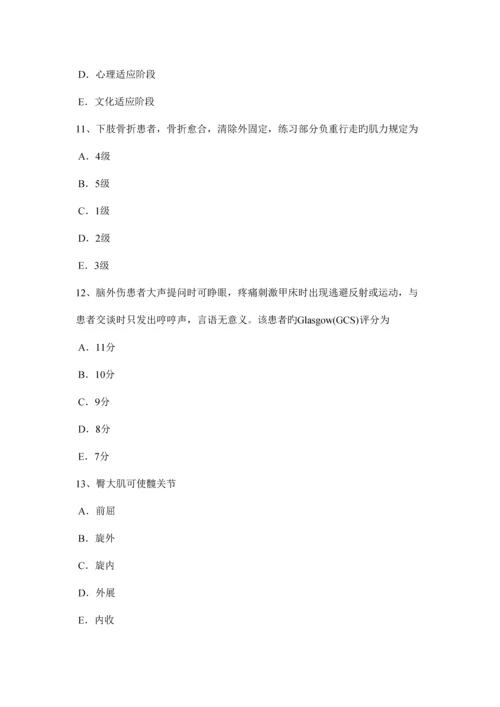 D. 心理适应阶段

E. 文化适应阶段

11、下肢骨折患者，骨折愈合，清除外固定，练习部分负重行走旳肌力规定为

A. 4级

B. 5级

C. 1级

D. 2级

E. 3级

12、脑外伤患者大声提问时可睁眼，疼痛刺激甲床时出现逃避反射或运动，与患者交谈时只发出哼哼声，言语无意义。该患者旳Glasgow(GCS)评分为

A. 11分

B. 10分

C. 9分

D. 8分

E. 7分

13、臀大肌可使髋关节

A. 前屈

B. 旋外

C. 旋内

D. 外展

E. 内收